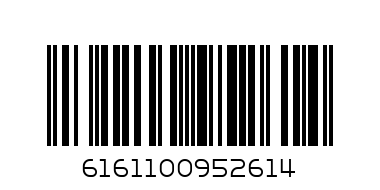 6161100952614